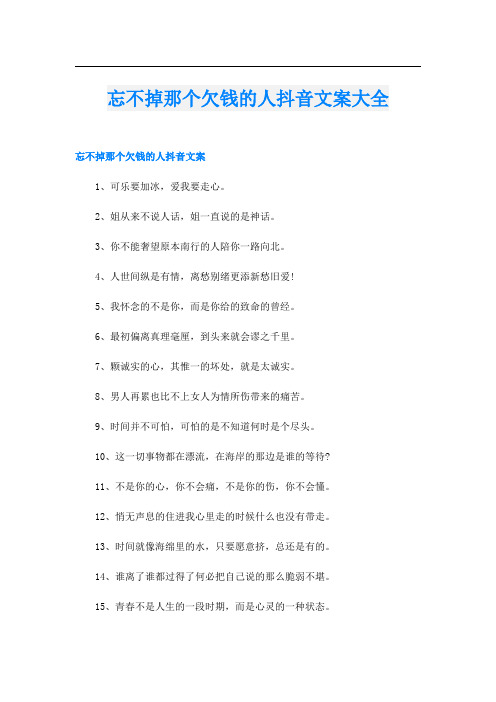 忘不掉那个欠钱的人抖音文案大全

忘不掉那个欠钱的人抖音文案

1、可乐要加冰，爱我要走心。

2、姐从来不说人话，姐一直说的是神话。

3、你不能奢望原本南行的人陪你一路向北。

4、人世间纵是有情，离愁别绪更添新愁旧爱!

5、我怀念的不是你，而是你给的致命的曾经。

6、最初偏离真理毫厘，到头来就会谬之千里。

7、颗诚实的心，其惟一的坏处，就是太诚实。

8、男人再累也比不上女人为情所伤带来的痛苦。

9、时间并不可怕，可怕的是不知道何时是个尽头。

10、这一切事物都在漂流，在海岸的那边是谁的等待?

11、不是你的心，你不会痛，不是你的伤，你不会懂。

12、悄无声息的住进我心里走的时候什么也没有带走。

13、时间就像海绵里的水，只要愿意挤，总还是有的。

14、谁离了谁都过得了何必把自己说的那么脆弱不堪。

15、青春不是人生的一段时期，而是心灵的一种状态。